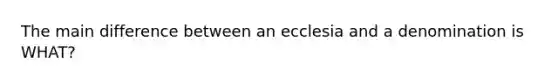 The main difference between an ecclesia and a denomination is WHAT?